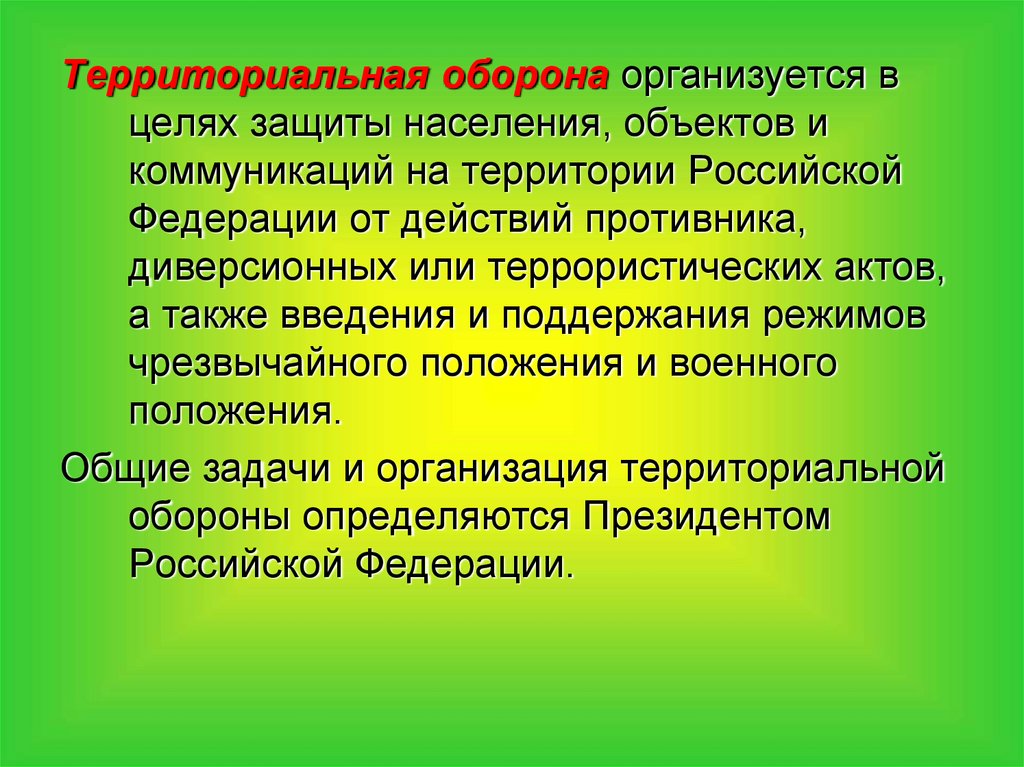 Территориальная оборона организуется в целях защиты населения, объектов и коммуникаций на территории Российской Федерации от действий противника, диверсионных или террористических актов, а также введения и поддержания режимов чрезвычайного положения и военного положения.

Общие задачи и организация территориальной обороны определяются Президентом Российской Федерации.